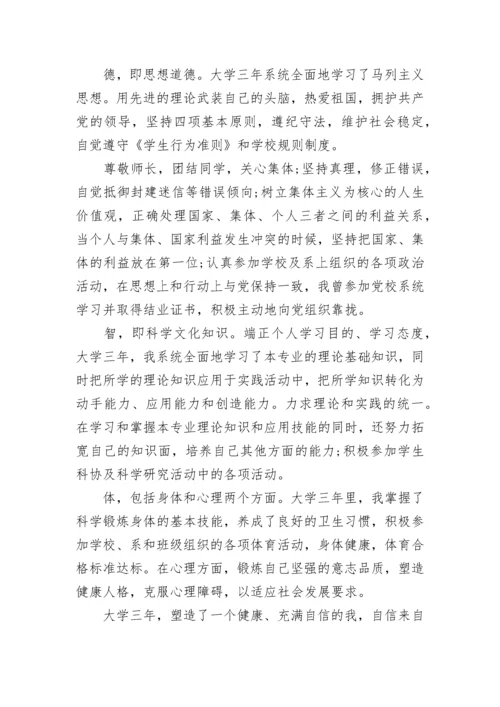 德，即思想道德。大学三年系统全面地学习了马列主义思想。用先进的理论武装自己的头脑，热爱祖国，拥护共产党的领导，坚持四项基本原则，遵纪守法，维护社会稳定，自觉遵守《学生行为准则》和学校规则制度。

尊敬师长，团结同学，关心集体;坚持真理，修正错误，自觉抵御封建迷信等错误倾向;树立集体主义为核心的人生价值观，正确处理国家、集体、个人三者之间的利益关系，当个人与集体、国家利益发生冲突的时候，坚持把国家、集体的利益放在第一位;认真参加学校及系上组织的各项政治活动，在思想上和行动上与党保持一致，我曾参加党校系统学习并取得结业证书，积极主动地向党组织靠拢。

智，即科学文化知识。端正个人学习目的、学习态度，大学三年，我系统全面地学习了本专业的理论基础知识，同时把所学的理论知识应用于实践活动中，把所学知识转化为动手能力、应用能力和创造能力。力求理论和实践的统一。在学习和掌握本专业理论知识和应用技能的同时，还努力拓宽自己的知识面，培养自己其他方面的能力;积极参加学生科协及科学研究活动中的各项活动。

体，包括身体和心理两个方面。大学三年里，我掌握了科学锻炼身体的基本技能，养成了良好的卫生习惯，积极参加学校、系和班级组织的各项体育活动，身体健康，体育合格标准达标。在心理方面，锻炼自己坚强的意志品质，塑造健康人格，克服心理障碍，以适应社会发展要求。

大学三年，塑造了一个健康、充满自信的我，自信来自